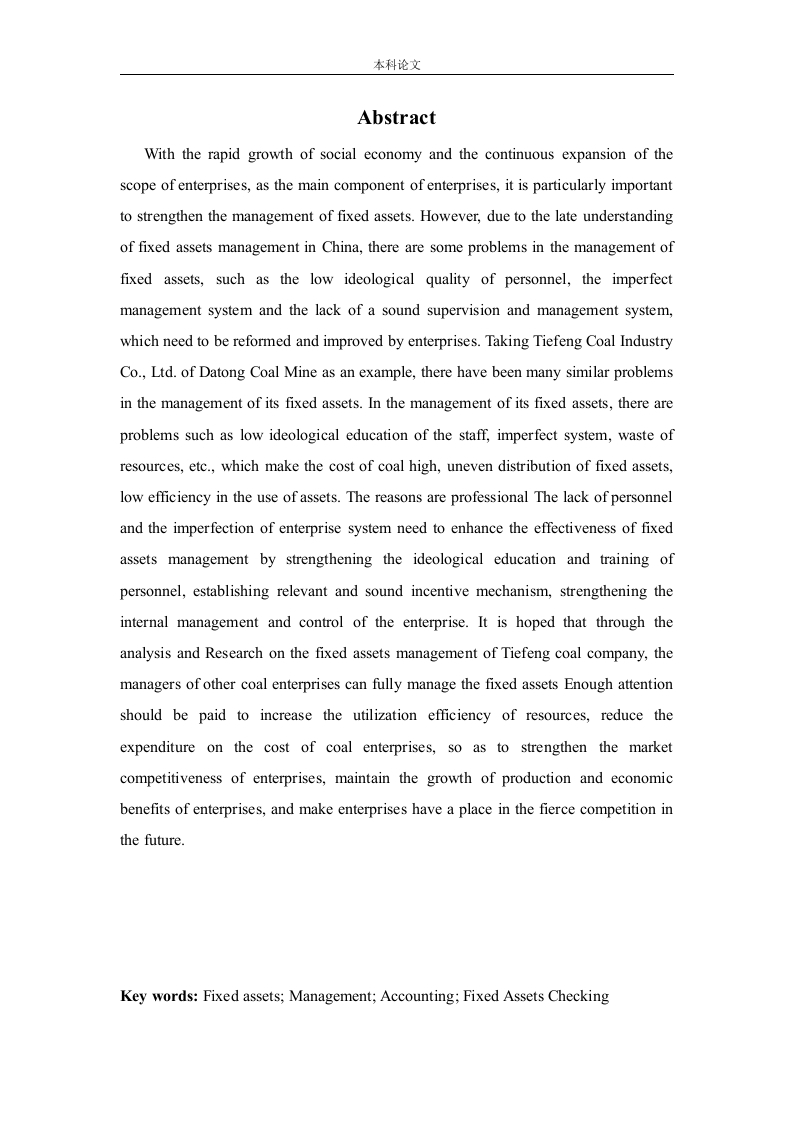 本科论文

Abstract

With the rapid growth of social economy and the continuous expansion of the scope of enterprises, as the main component of enterprises, it is particularly important to strengthen the management of fixed assets. However, due to the late understanding of fixed assets management in China, there are some problems in the management of fixed assets, such as the low ideological quality of personnel, the imperfect management system and the lack of a sound supervision and management system, which need to be reformed and improved by enterprises. Taking Tiefeng Coal Industry Co., Ltd. of Datong Coal Mine as an example, there have been many similar problems in the management of its fixed assets. In the management of its fixed assets, there are problems such as low ideological education of the staff, imperfect system, waste of resources, etc., which make the cost of coal high, uneven distribution of fixed assets, low efficiency in the use of assets. The reasons are professional The lack of personnel and the imperfection of enterprise system need to enhance the effectiveness of fixed assets management by strengthening the ideological education and training of personnel, establishing relevant and sound incentive mechanism, strengthening the internal management and control of the enterprise. It is hoped that through the analysis and Research on the fixed assets management of Tiefeng coal company, the managers of other coal enterprises can fully manage the fixed assets Enough attention should be paid to increase the utilization efficiency of resources, reduce the expenditure on the cost of coal enterprises, so as to strengthen the market competitiveness of enterprises, maintain the growth of production and economic benefits of enterprises, and make enterprises have a place in the fierce competition in the future.

Key words: Fixed assets; Management; Accounting; Fixed Assets Checking